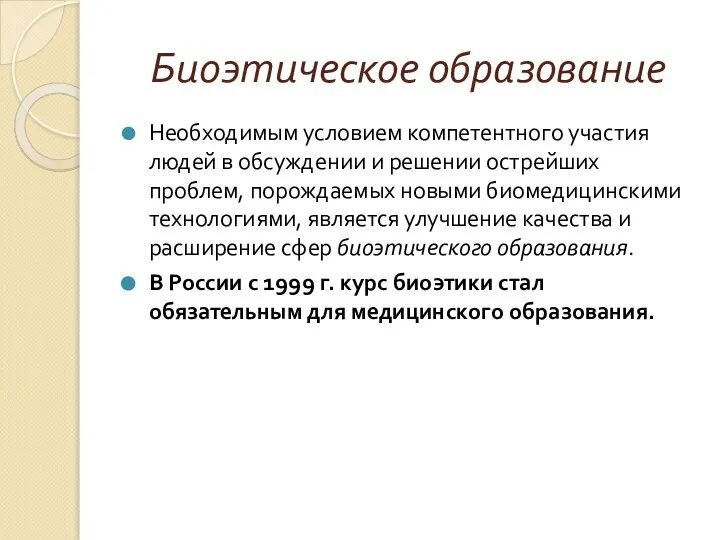 Биоэтическое образование

Необходимым условием компетентного участия людей в обсуждении и решении острейших проблем, порождаемых новыми биомедицинскими технологиями, является улучшение качества и расширение сфер биоэтического образования.

В России с 1999 г. курс биоэтики стал обязательным для медицинского образования.